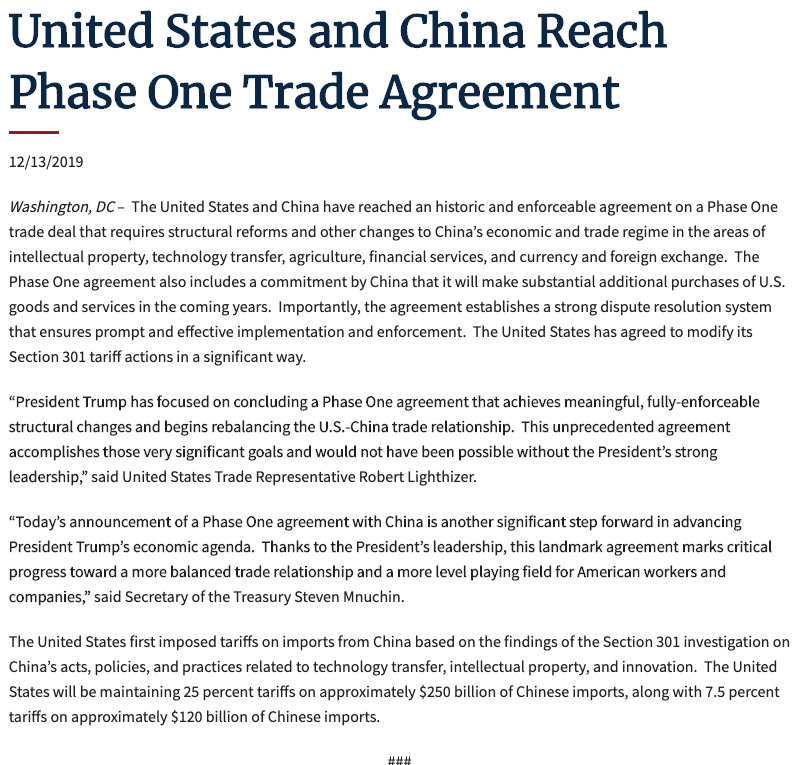 United States and China Reach Phase One Trade Agreement

12/13/2019

Washington, DC – The United States and China have reached an historic and enforceable agreement on a Phase One trade deal that requires structural reforms and other changes to China's economic and trade regime in the areas of intellectual property, technology transfer, agriculture, financial services, and currency and foreign exchange. The Phase One agreement also includes a commitment by China that it will make substantial additional purchases of U.S. goods and services in the coming years. Importantly, the agreement establishes a strong dispute resolution system that ensures prompt and effective implementation and enforcement. The United States has agreed to modify its Section 301 tariff actions in a significant way.

"President Trump has focused on concluding a Phase One agreement that achieves meaningful, fully-enforceable structural changes and begins rebalancing the U.S.-China trade relationship. This unprecedented agreement accomplishes those very significant goals and would not have been possible without the President's strong leadership," said United States Trade Representative Robert Lighthizer.

"Today's announcement of a Phase One agreement with China is another significant step forward in advancing President Trump's economic agenda. Thanks to the President's leadership, this landmark agreement marks critical progress toward a more balanced trade relationship and a more level playing field for American workers and companies," said Secretary of the Treasury Steven Mnuchin.

The United States first imposed tariffs on imports from China based on the findings of the Section 301 investigation on China's acts, policies, and practices related to technology transfer, intellectual property, and innovation. The United States will be maintaining 25 percent tariffs on approximately \$250 billion of Chinese imports, along with 7.5 percent tariffs on approximately \$120 billion of Chinese imports.

###